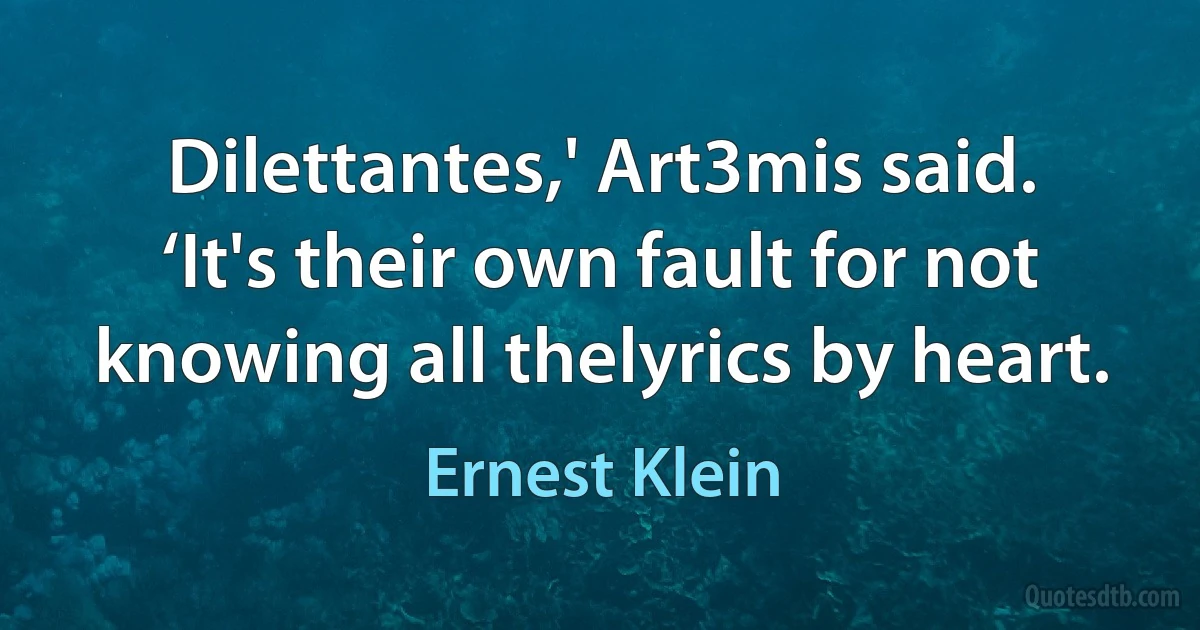 Dilettantes,' Art3mis said. ‘It's their own fault for not knowing all thelyrics by heart.

Ernest Klein

Quotesdtb.com